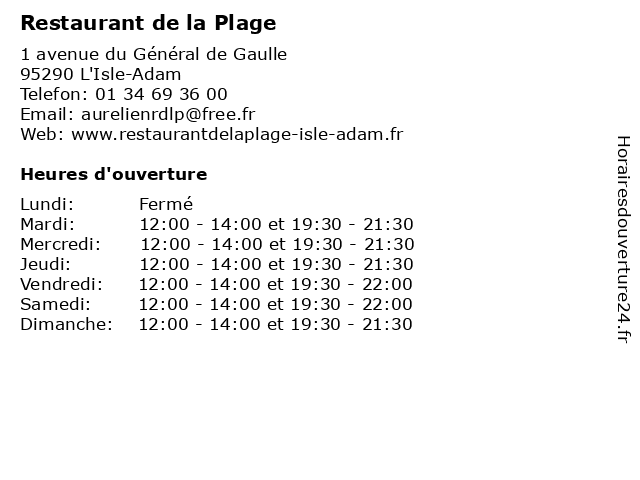 Restaurant de la Plage

1 avenue du Général de Gaulle
95290 L'Isle-Adam
Telefon: 01 34 69 36 00
Email: aurelienrdlp@free.fr
Web: www.restaurantdelaplage-isle-adam.fr

Heures d'ouverture

| | |
|---|---|
| Lundi: | Fermé |
| Mardi: | 12:00 - 14:00 et 19:30 - 21:30 |
| Mercredi: | 12:00 - 14:00 et 19:30 - 21:30 |
| Jeudi: | 12:00 - 14:00 et 19:30 - 21:30 |
| Vendredi: | 12:00 - 14:00 et 19:30 - 22:00 |
| Samedi: | 12:00 - 14:00 et 19:30 - 22:00 |
| Dimanche: | 12:00 - 14:00 et 19:30 - 21:30 |

Horairesdouverture24.fr